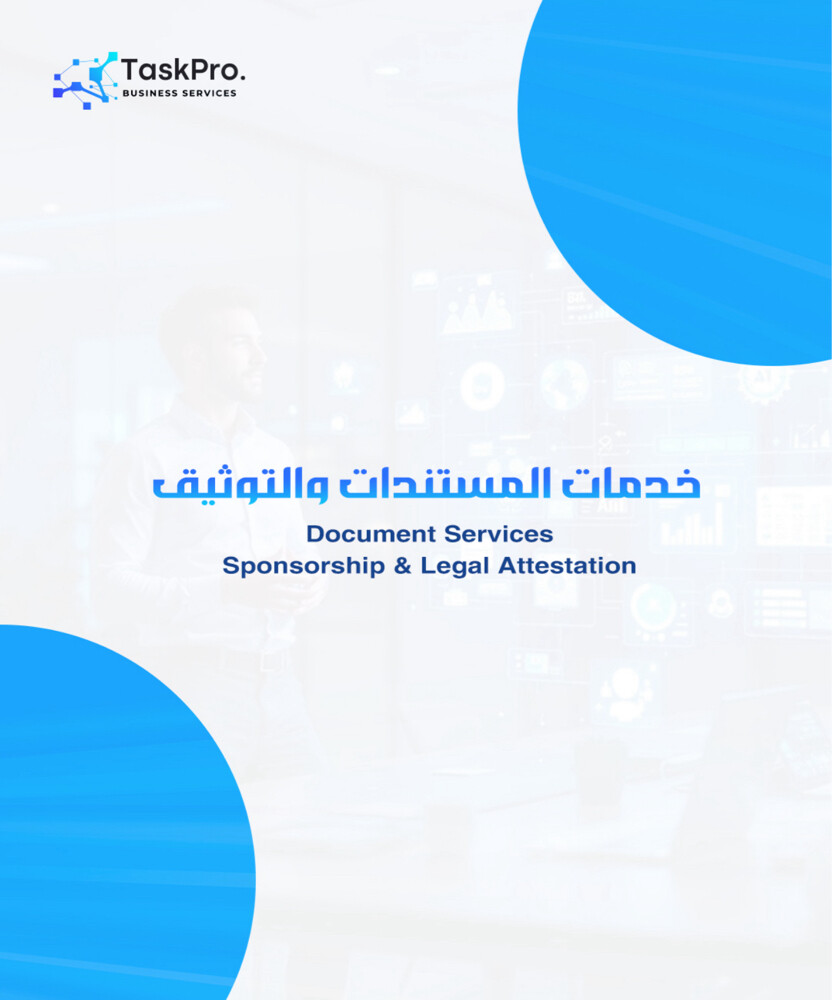 TaskPro.
BUSINESS SERVICES

خدمات المستندات والتوثيق

Document Services
Sponsorship & Legal Attestation